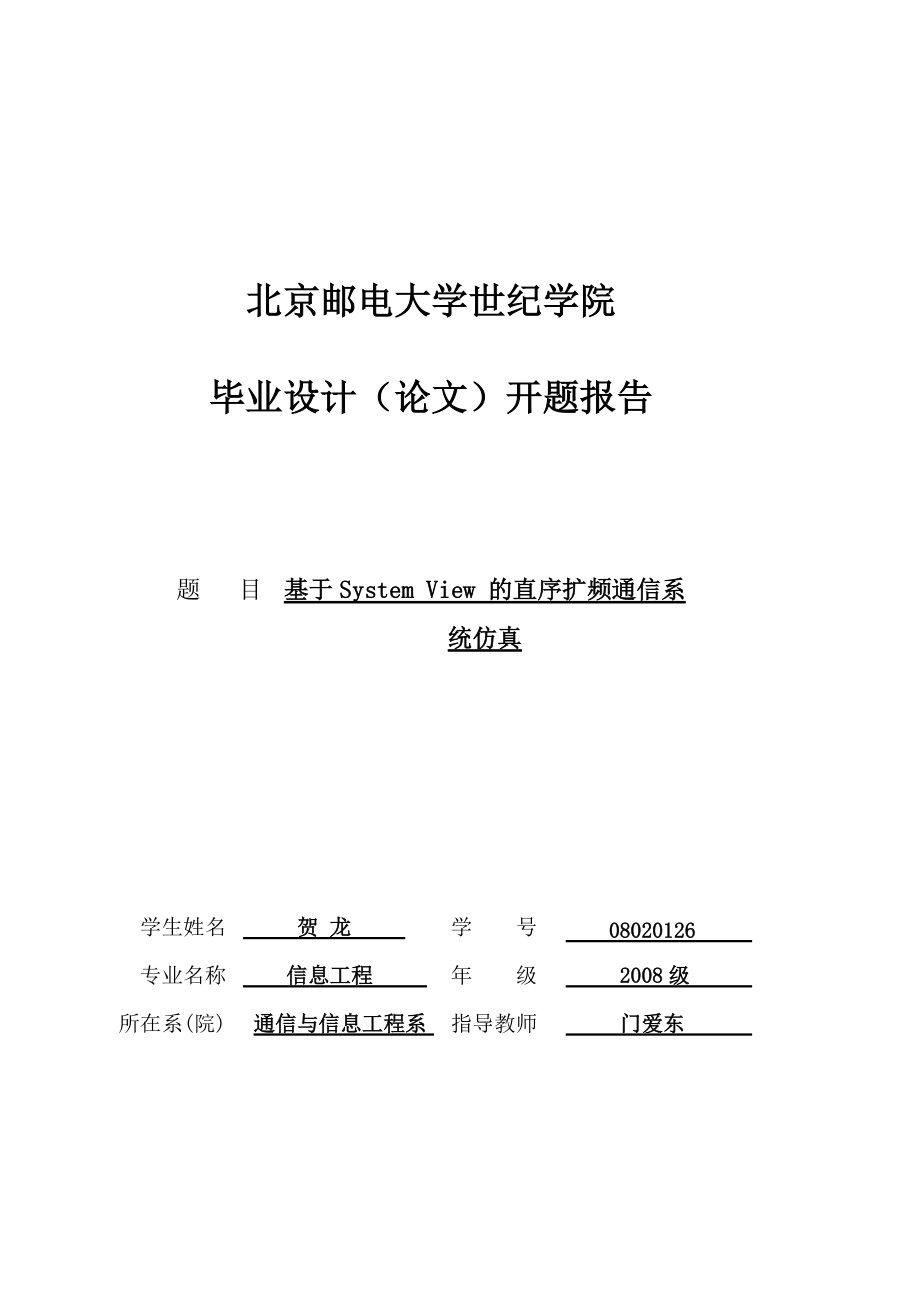 北京邮电大学世纪学院

毕业设计（论文）开题报告

题　目　基于 System View 的直序扩频通信系统仿真

学生姓名　贺 龙　学　号　08020126
专业名称　信息工程　年　级　2008 级
所在系(院)　通信与信息工程系　指导教师　门爱东